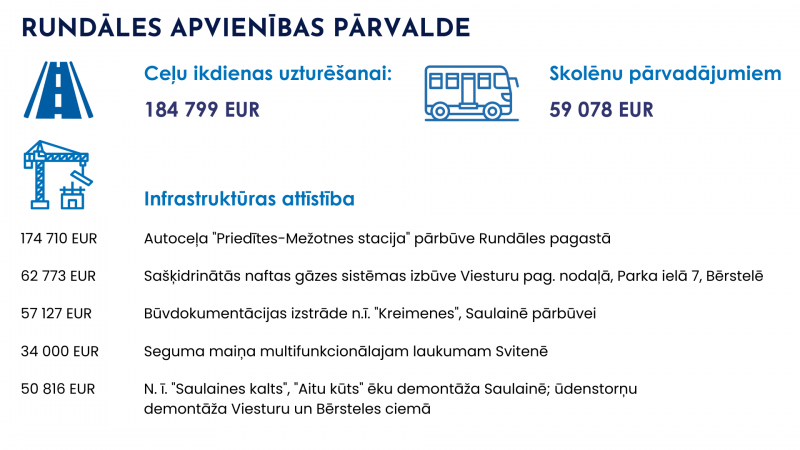 RUNDĀLES APVIENĪBAS PĀRVALDE

Ceļu ikdienas uzturēšanai:
184 799 EUR

Skolēnu pārvadājumiem
59 078 EUR

Infrastruktūras attīstība

| | |
|---|---|
| 174 710 EUR | Autoceļa "Priedītes-Mežotnes stacija" pārbūve Rundāles pagastā |
| 62 773 EUR | Sašķidrinātās naftas gāzes sistēmas izbūve Viesturu pag. nodaļā, Parka ielā 7, Bērstelē |
| 57 127 EUR | Būvdokumentācijas izstrāde n.ī. "Kreimenes", Saulainē pārbūvei |
| 34 000 EUR | Seguma maiņa multifunkcionālajam laukumam Svitenē |
| 50 816 EUR | N. ī. "Saulaines kalts", "Aitu kūts" ēku demontāža Saulainē; ūdenstorņu demontāža Viesturu un Bērsteles ciemā |